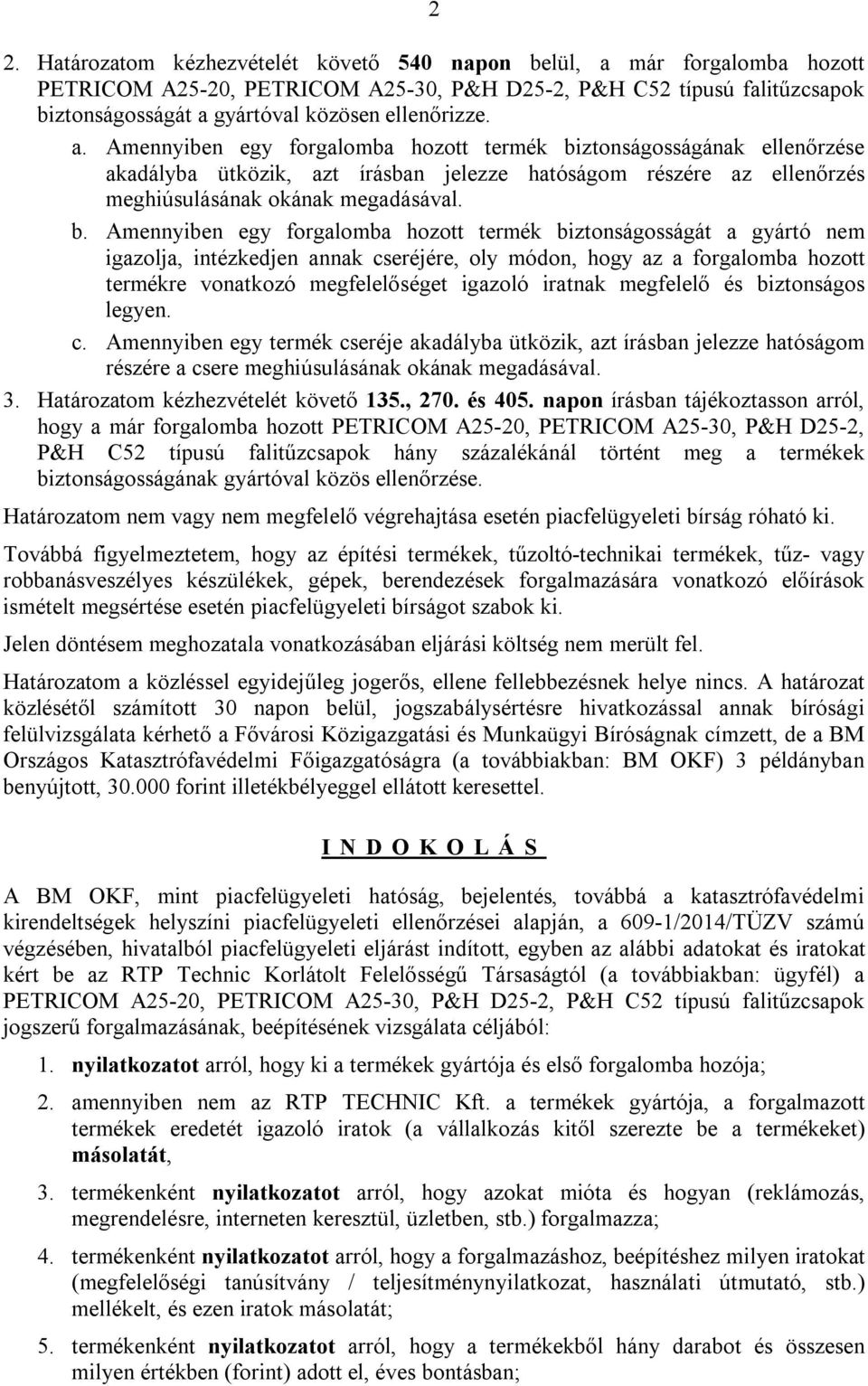 2

2. Határozatom kézhezvételét követő 540 napon belül, a már forgalomba hozott PETRICOM A25-20, PETRICOM A25-30, P&H D25-2, P&H C52 típusú falitűzcsapok biztonságosságát a gyártóval közösen ellenőrizze.

a. Amennyiben egy forgalomba hozott termék biztonságosságának ellenőrzése akadályba ütközik, azt írásban jelezze hatóságom részére az ellenőrzés meghiúsulásának okának megadásával.

b. Amennyiben egy forgalomba hozott termék biztonságosságát a gyártó nem igazolja, intézkedjen annak cseréjére, oly módon, hogy az a forgalomba hozott termékre vonatkozó megfelelőséget igazoló iratnak megfelelő és biztonságos legyen.

c. Amennyiben egy termék cseréje akadályba ütközik, azt írásban jelezze hatóságom részére a csere meghiúsulásának okának megadásával.

3. Határozatom kézhezvételét követő 135., 270. és 405. napon írásban tájékoztasson arról, hogy a már forgalomba hozott PETRICOM A25-20, PETRICOM A25-30, P&H D25-2, P&H C52 típusú falitűzcsapok hány százalékánál történt meg a termékek biztonságosságának gyártóval közös ellenőrzése.

Határozatom nem vagy nem megfelelő végrehajtása esetén piacfelügyeleti bírság róható ki.

Továbbá figyelmeztetem, hogy az építési termékek, tűzoltó-technikai termékek, tűz- vagy robbanásveszélyes készülékek, gépek, berendezések forgalmazására vonatkozó előírások ismételt megsértése esetén piacfelügyeleti bírságot szabok ki.

Jelen döntésem meghozatala vonatkozásában eljárási költség nem merült fel.

Határozatom a közléssel egyidejűleg jogerős, ellene fellebbezésnek helye nincs. A határozat közlésétől számított 30 napon belül, jogszabálysértésre hivatkozással annak bírósági felülvizsgálata kérhető a Fővárosi Közigazgatási és Munkaügyi Bíróságnak címzett, de a BM Országos Katasztrófavédelmi Főigazgatóságra (a továbbiakban: BM OKF) 3 példányban benyújtott, 30.000 forint illetékbélyeggel ellátott keresettel.

I N D O K O L Á S

A BM OKF, mint piacfelügyeleti hatóság, bejelentés, továbbá a katasztrófavédelmi kirendeltségek helyszíni piacfelügyeleti ellenőrzései alapján, a 609-1/2014/TÜZV számú végzésében, hivatalból piacfelügyeleti eljárást indított, egyben az alábbi adatokat és iratokat kért be az RTP Technic Korlátolt Felelősségű Társaságtól (a továbbiakban: ügyfél) a PETRICOM A25-20, PETRICOM A25-30, P&H D25-2, P&H C52 típusú falitűzcsapok jogszerű forgalmazásának, beépítésének vizsgálata céljából:

1. nyilatkozatot arról, hogy ki a termékek gyártója és első forgalomba hozója;

2. amennyiben nem az RTP TECHNIC Kft. a termékek gyártója, a forgalmazott termékek eredetét igazoló iratok (a vállalkozás kitől szerezte be a termékeket) másolatát,

3. termékenként nyilatkozatot arról, hogy azokat mióta és hogyan (reklámozás, megrendelésre, interneten keresztül, üzletben, stb.) forgalmazza;

4. termékenként nyilatkozatot arról, hogy a forgalmazáshoz, beépítéshez milyen iratokat (megfelelőségi tanúsítvány / teljesítménynyilatkozat, használati útmutató, stb.) mellékelt, és ezen iratok másolatát;

5. termékenként nyilatkozatot arról, hogy a termékből hány darabot és összesen milyen értékben (forint) adott el, éves bontásban;